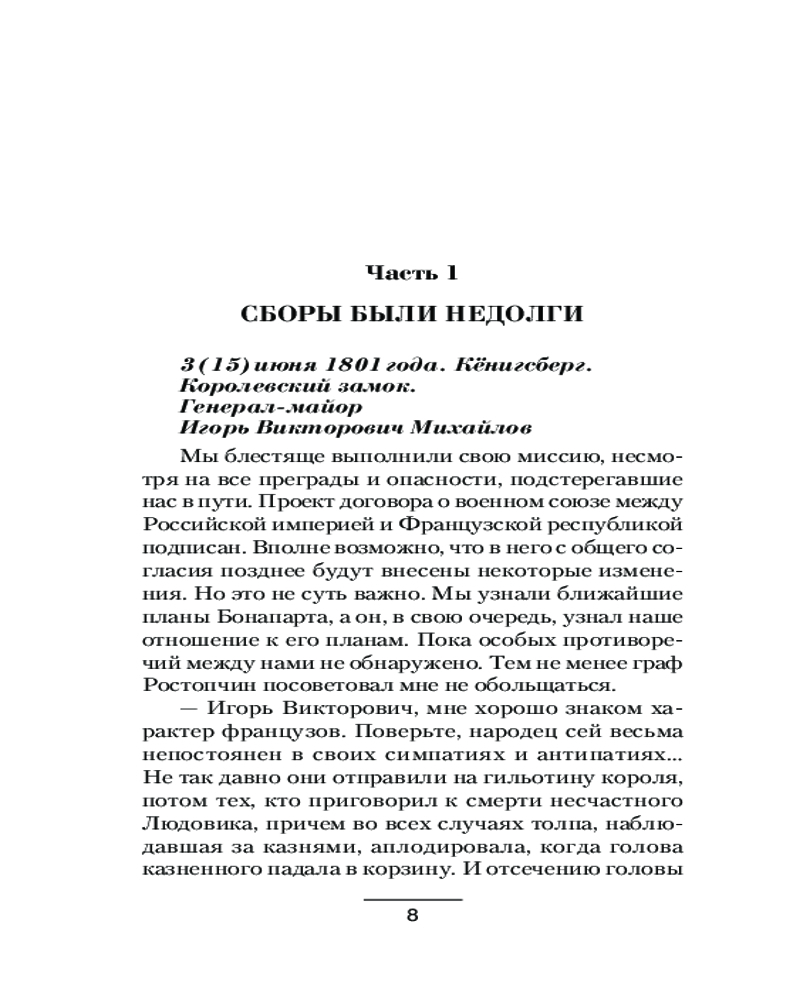 Часть 1

СБОРЫ БЫЛИ НЕДОЛГИ

3 (15) июня 1801 года. Кёнигсберг. Королевский замок. Генерал-майор Игорь Викторович Михайлов

Мы блестяще выполнили свою миссию, несмотря на все преграды и опасности, подстерегавшие нас в пути. Проект договора о военном союзе между Российской империей и Французской республикой подписан. Вполне возможно, что в него с общего согласия позднее будут внесены некоторые изменения. Но это не суть важно. Мы узнали ближайшие планы Бонапарта, а он, в свою очередь, узнал наше отношение к его планам. Пока особых противоречий между нами не обнаружено. Тем не менее граф Ростопчин посоветовал мне не обольщаться.

— Игорь Викторович, мне хорошо знаком характер французов. Поверьте, народец сей весьма непостоянен в своих симпатиях и антипатиях... Не так давно они отправили на гильотину короля, потом тех, кто приговорил к смерти несчастного Людовика, причем во всех случаях толпа, наблюдавшая за казнями, аплодировала, когда голова казненного падала в корзину. И отсечению головы

8